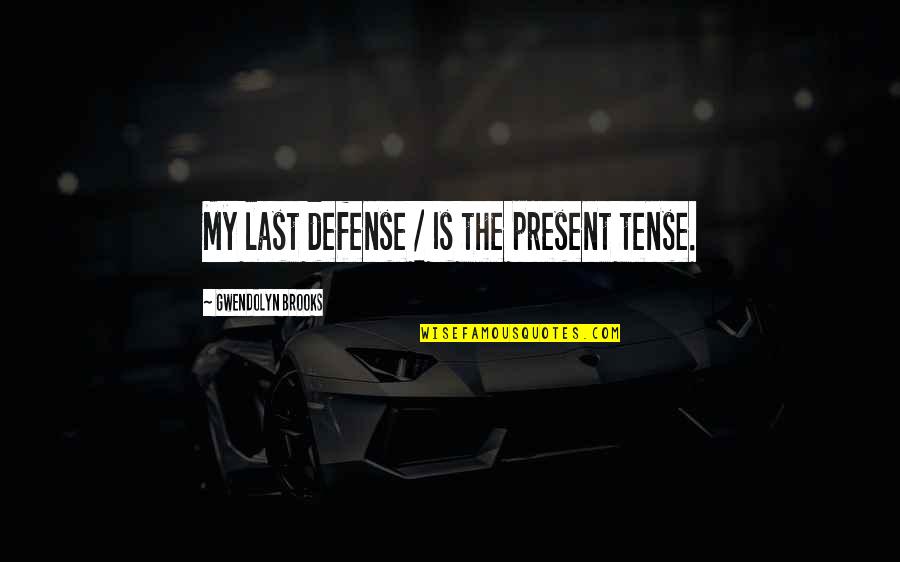 MY LAST DEFENSE / IS THE PRESENT TENSE.

~ GWENDOLYN BROOKS

WISEFAMOUSQUOTES.COM